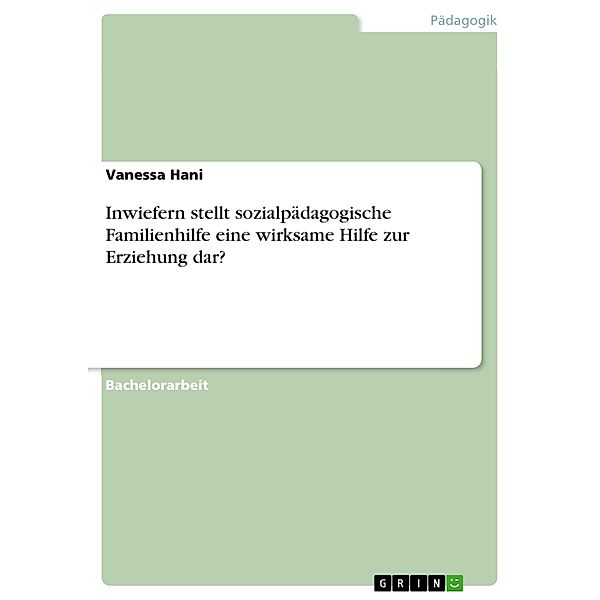 Pädagogik

Vanessa Hani

Inwiefern stellt sozialpädagogische Familienhilfe eine wirksame Hilfe zur Erziehung dar?

Bachelorarbeit

GRIN